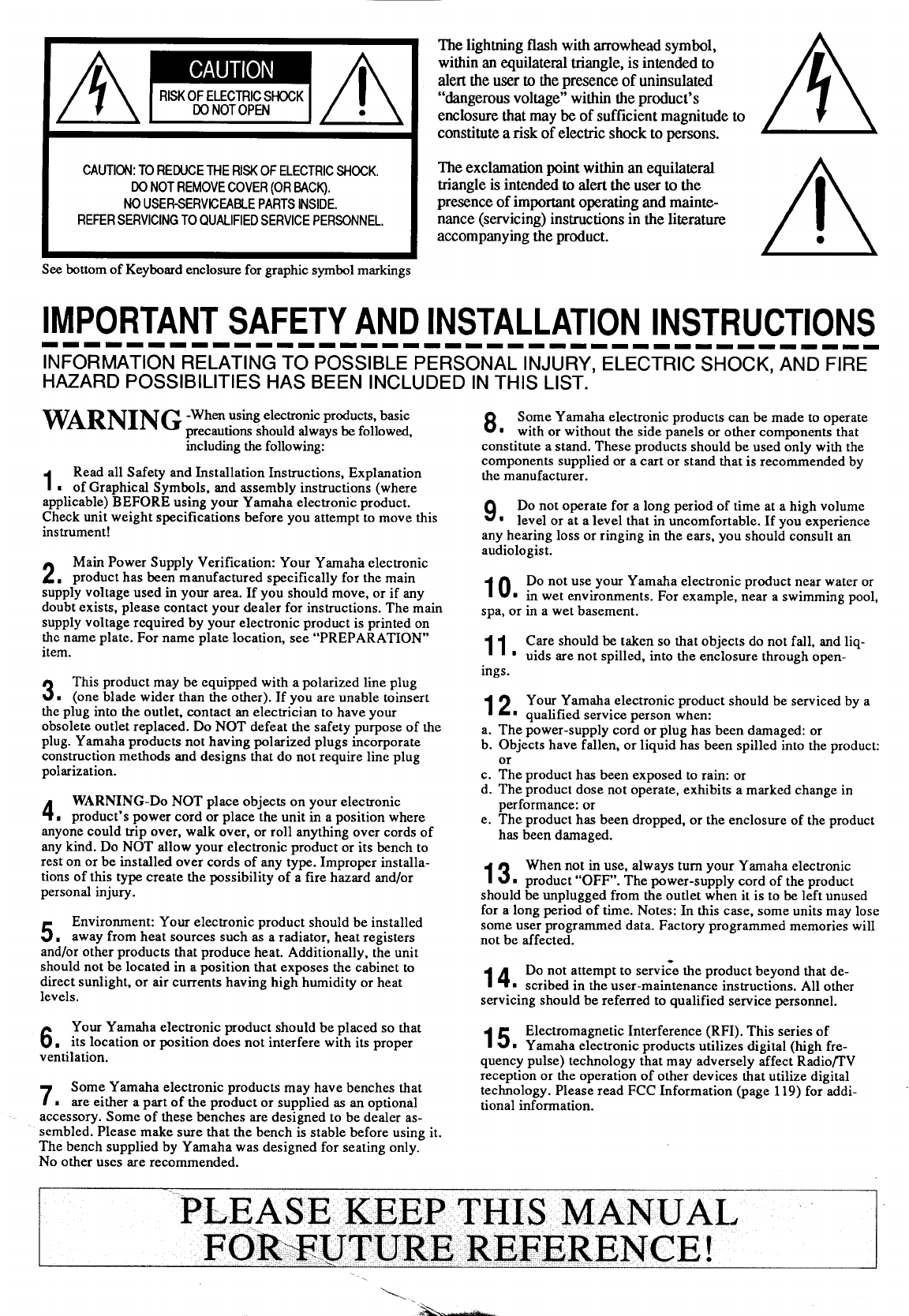 CAUTION
RISK OF ELECTRIC SHOCK
DO NOT OPEN

CAUTION: TO REDUCE THE RISK OF ELECTRIC SHOCK.
DO NOT REMOVE COVER (OR BACK).
NO USER-SERVICEABLE PARTS INSIDE.
REFER SERVICING TO QUALIFIED SERVICE PERSONNEL.

See bottom of Keyboard enclosure for graphic symbol markings

The lightning flash with arrowhead symbol, within an equilateral triangle, is intended to alert the user to the presence of uninsulated "dangerous voltage" within the product's enclosure that may be of sufficient magnitude to constitute a risk of electric shock to persons.

The exclamation point within an equilateral triangle is intended to alert the user to the presence of important operating and maintenance (servicing) instructions in the literature accompanying the product.

IMPORTANT SAFETY AND INSTALLATION INSTRUCTIONS

INFORMATION RELATING TO POSSIBLE PERSONAL INJURY, ELECTRIC SHOCK, AND FIRE HAZARD POSSIBILITIES HAS BEEN INCLUDED IN THIS LIST.

WARNING -When using electronic products, basic precautions should always be followed, including the following:

1. Read all Safety and Installation Instructions, Explanation of Graphical Symbols, and assembly instructions (where applicable) BEFORE using your Yamaha electronic product. Check unit weight specifications before you attempt to move this instrument!

2. Main Power Supply Verification: Your Yamaha electronic product has been manufactured specifically for the main supply voltage used in your area. If you should move, or if any doubt exists, please contact your dealer for instructions. The main supply voltage required by your electronic product is printed on the name plate. For name plate location, see "PREPARATION" item.

3. This product may be equipped with a polarized line plug (one blade wider than the other). If you are unable toinsert the plug into the outlet, contact an electrician to have your obsolete outlet replaced. Do NOT defeat the safety purpose of the plug. Yamaha products not having polarized plugs incorporate construction methods and designs that do not require line plug polarization.

4. WARNING-Do NOT place objects on your electronic product's power cord or place the unit in a position where anyone could trip over, walk over, or roll anything over cords of any kind. Do NOT allow your electronic product or its bench to rest on or be installed over cords of any type. Improper installations of this type create the possibility of a fire hazard and/or personal injury.

5. Environment: Your electronic product should be installed away from heat sources such as a radiator, heat registers and/or other products that produce heat. Additionally, the unit should not be located in a position that exposes the cabinet to direct sunlight, or air currents having high humidity or heat levels.

6. Your Yamaha electronic product should be placed so that its location or position does not interfere with its proper ventilation.

7. Some Yamaha electronic products may have benches that are either a part of the product or supplied as an optional accessory. Some of these benches are designed to be dealer assembled. Please make sure that the bench is stable before using it. The bench supplied by Yamaha was designed for seating only. No other uses are recommended.

8. Some Yamaha electronic products can be made to operate with or without the side panels or other components that constitute a stand. These products should be used only with the components supplied or a cart or stand that is recommended by the manufacturer.

9. Do not operate for a long period of time at a high volume level or at a level that in uncomfortable. If you experience any hearing loss or ringing in the ears, you should consult an audiologist.

10. Do not use your Yamaha electronic product near water or in wet environments. For example, near a swimming pool, spa, or in a wet basement.

11. Care should be taken so that objects do not fall, and liquids are not spilled, into the enclosure through openings.

12. Your Yamaha electronic product should be serviced by a qualified service person when:
a. The power-supply cord or plug has been damaged: or
b. Objects have fallen, or liquid has been spilled into the product: or
c. The product has been exposed to rain: or
d. The product dose not operate, exhibits a marked change in performance: or
e. The product has been dropped, or the enclosure of the product has been damaged.

13. When not in use, always turn your Yamaha electronic product "OFF". The power-supply cord of the product should be unplugged from the outlet when it is to be left unused for a long period of time. Notes: In this case, some units may lose some user programmed data. Factory programmed memories will not be affected.

14. Do not attempt to service the product beyond that described in the user-maintenance instructions. All other servicing should be referred to qualified service personnel.

15. Electromagnetic Interference (RFI). This series of Yamaha electronic products utilizes digital (high frequency pulse) technology that may adversely affect Radio/TV reception or the operation of other devices that utilize digital technology. Please read FCC Information (page 119) for additional information.

PLEASE KEEP THIS MANUAL FOR FUTURE REFERENCE!